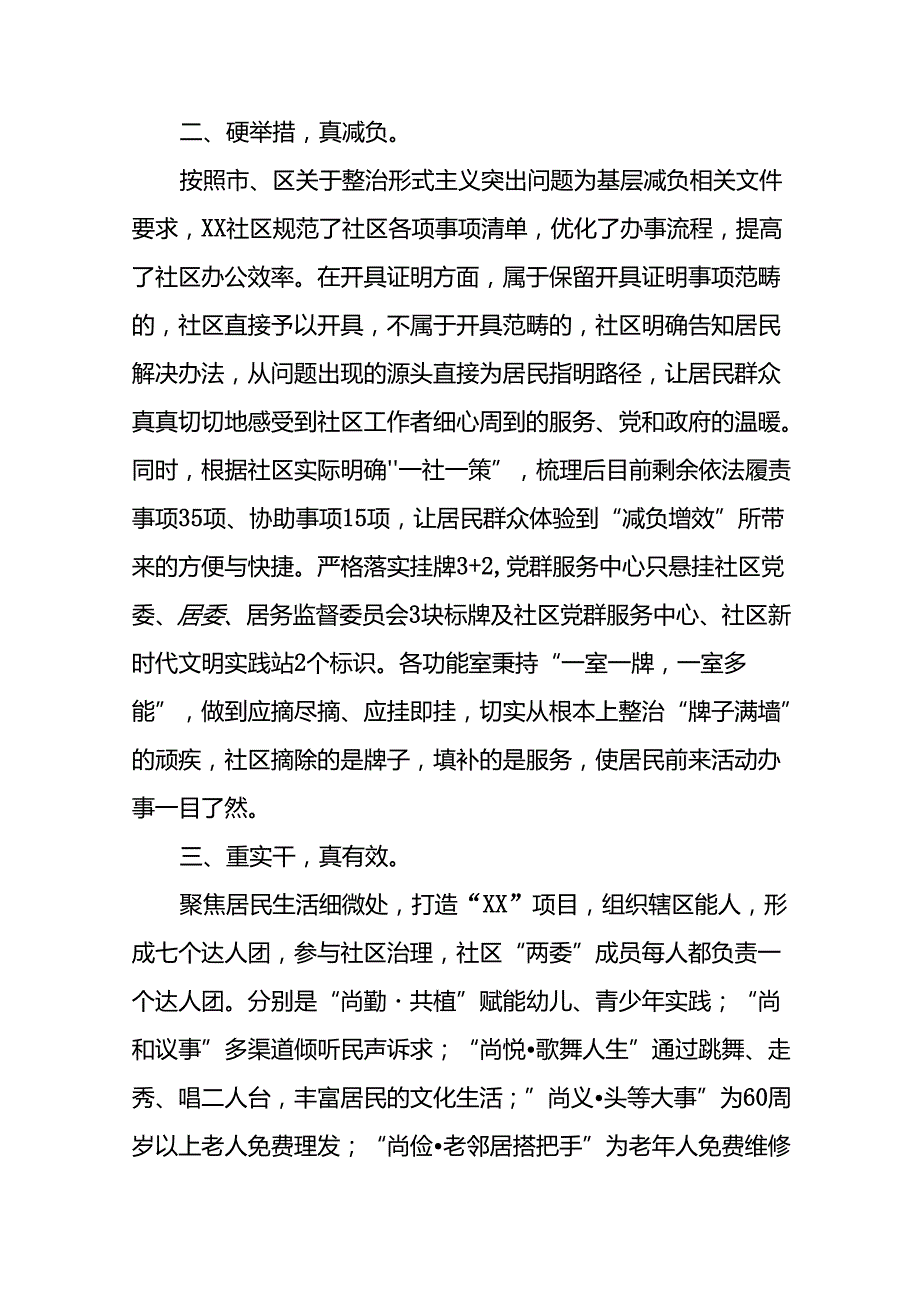 二、硬举措，真减负。

按照市、区关于整治形式主义突出问题为基层减负相关文件要求，XX社区规范了社区各项事项清单，优化了办事流程，提高了社区办公效率。在开具证明方面，属于保留开具证明事项范畴的，社区直接予以开具，不属于开具范畴的，社区明确告知居民解决办法，从问题出现的源头直接为居民指明路径，让居民群众真真切切地感受到社区工作者细心周到的服务、党和政府的温暖。同时，根据社区实际明确''一社一策”，梳理后目前剩余依法履责事项35项、协助事项15项，让居民群众体验到“减负增效”所带来的方便与快捷。严格落实挂牌3+2,党群服务中心只悬挂社区党委、居委、居务监督委员会3块标牌及社区党群服务中心、社区新时代文明实践站2个标识。各功能室秉持“一室一牌，一室多能”，做到应摘尽摘、应挂即挂，切实从根本上整治“牌子满墙”的顽疾，社区摘除的是牌子，填补的是服务，使居民前来活动办事一目了然。

三、重实干，真有效。

聚焦居民生活细微处，打造“XX”项目，组织辖区能人，形成七个达人团，参与社区治理，社区“两委”成员每人都负责一个达人团。分别是“尚勤·共植”赋能幼儿、青少年实践；“尚和议事”多渠道倾听民声诉求；“尚悦•歌舞人生”通过跳舞、走秀、唱二人台，丰富居民的文化生活；”尚义•头等大事”为60周岁以上老人免费理发；“尚俭•老邻居搭把手”为老年人免费维修